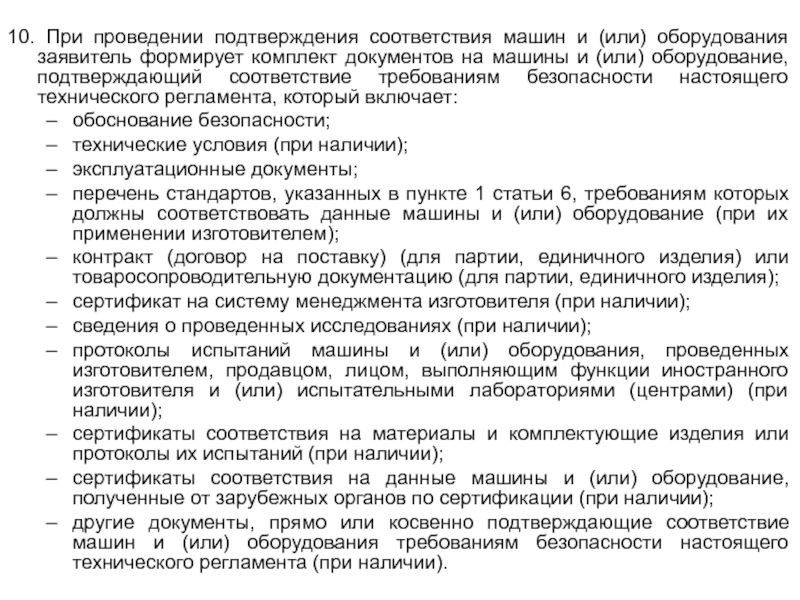 10. При проведении подтверждения соответствия машин и (или) оборудования заявитель формирует комплект документов на машины и (или) оборудование, подтверждающий соответствие требованиям безопасности настоящего технического регламента, который включает:
– обоснование безопасности;
– технические условия (при наличии);
– эксплуатационные документы;
– перечень стандартов, указанных в пункте 1 статьи 6, требованиям которых должны соответствовать данные машины и (или) оборудование (при их применении изготовителем);
– контракт (договор на поставку) (для партии, единичного изделия) или товаросопроводительную документацию (для партии, единичного изделия);
– сертификат на систему менеджмента изготовителя (при наличии);
– сведения о проведенных исследованиях (при наличии);
– протоколы испытаний машины и (или) оборудования, проведенных изготовителем, продавцом, лицом, выполняющим функции иностранного изготовителя и (или) испытательными лабораториями (центрами) (при наличии);
– сертификаты соответствия на материалы и комплектующие изделия или протоколы их испытаний (при наличии);
– сертификаты соответствия на данные машины и (или) оборудование, полученные от зарубежных органов по сертификации (при наличии);
– другие документы, прямо или косвенно подтверждающие соответствие машин и (или) оборудования требованиям безопасности настоящего технического регламента (при наличии).